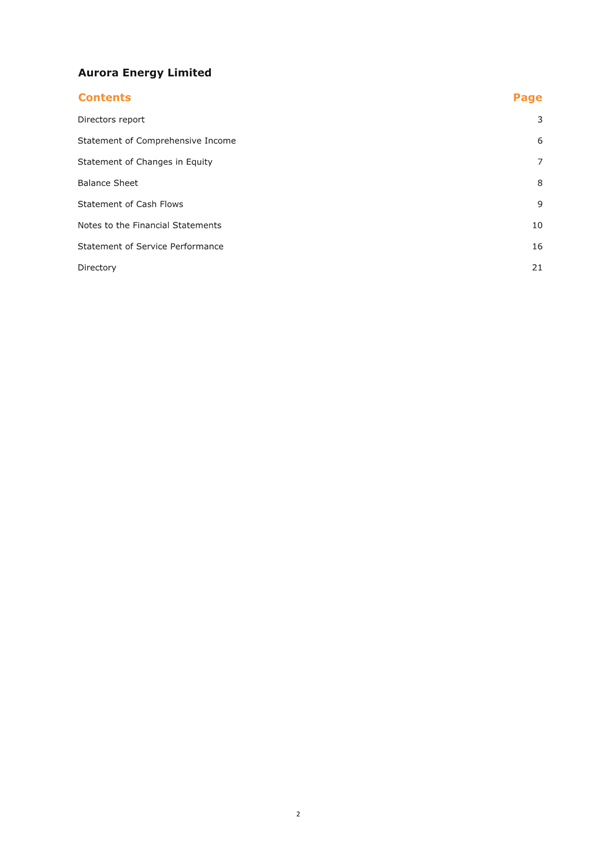 Aurora Energy Limited

| Contents | Page |
|---|---|
| Directors report | 3 |
| Statement of Comprehensive Income | 6 |
| Statement of Changes in Equity | 7 |
| Balance Sheet | 8 |
| Statement of Cash Flows | 9 |
| Notes to the Financial Statements | 10 |
| Statement of Service Performance | 16 |
| Directory | 21 |

2